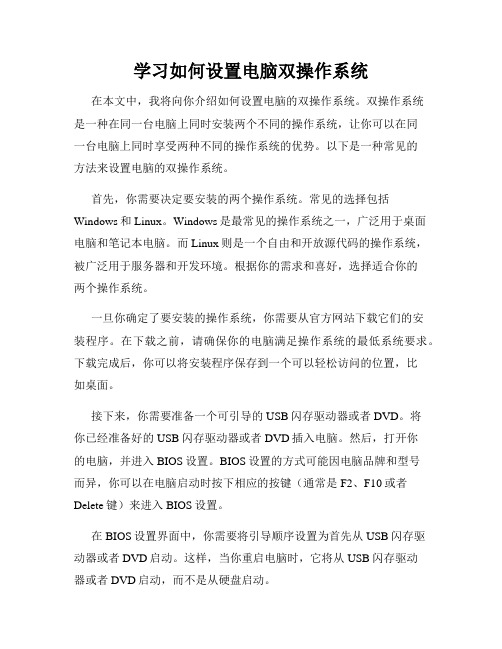 学习如何设置电脑双操作系统

在本文中，我将向你介绍如何设置电脑的双操作系统。双操作系统是一种在同一台电脑上同时安装两个不同的操作系统，让你可以在同一台电脑上同时享受两种不同的操作系统的优势。以下是一种常见的方法来设置电脑的双操作系统。

首先，你需要决定要安装的两个操作系统。常见的选择包括 Windows 和 Linux。Windows 是最常见的操作系统之一，广泛用于桌面电脑和笔记本电脑。而 Linux 则是一个自由和开放源代码的操作系统，被广泛用于服务器和开发环境。根据你的需求和喜好，选择适合你的两个操作系统。

一旦你确定了要安装的操作系统，你需要从官方网站下载它们的安装程序。在下载之前，请确保你的电脑满足操作系统的最低系统要求。下载完成后，你可以将安装程序保存到一个可以轻松访问的位置，比如桌面。

接下来，你需要准备一个可引导的 USB 闪存驱动器或者 DVD。将你已经准备好的 USB 闪存驱动器或者 DVD 插入电脑。然后，打开你的电脑，并进入 BIOS 设置。BIOS 设置的方式可能因电脑品牌和型号而异，你可以在电脑启动时按下相应的按键（通常是 F2、F10 或者 Delete 键）来进入 BIOS 设置。

在 BIOS 设置界面中，你需要将引导顺序设置为首先从 USB 闪存驱动器或者 DVD 启动。这样，当你重启电脑时，它将从 USB 闪存驱动器或者 DVD 启动，而不是从硬盘启动。